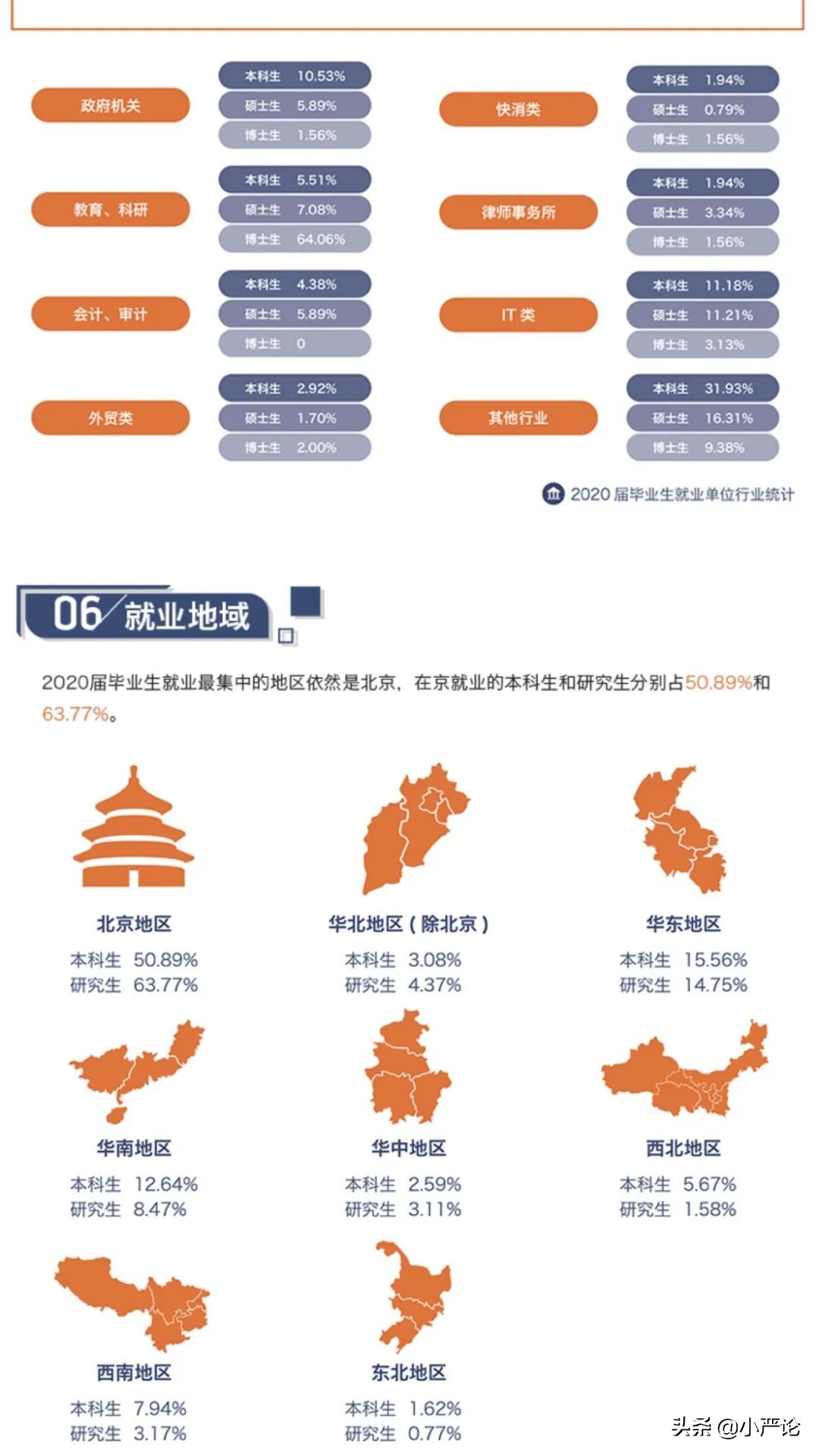 政府机关
本科生 10.53%
硕士生 5.89%
博士生 1.56%

教育、科研
本科生 5.51%
硕士生 7.08%
博士生 64.06%

会计、审计
本科生 4.38%
硕士生 5.89%
博士生 0

外贸类
本科生 2.92%
硕士生 1.70%
博士生 2.00%

快消类
本科生 1.94%
硕士生 0.79%
博士生 1.56%

律师事务所
本科生 1.94%
硕士生 3.34%
博士生 1.56%

IT 类
本科生 11.18%
硕士生 11.21%
博士生 3.13%

其他行业
本科生 31.93%
硕士生 16.31%
博士生 9.38%

2020 届毕业生就业单位行业统计

06 就业地域

2020届毕业生就业最集中的地区依然是北京，在京就业的本科生和研究生分别占50.89%和63.77%。

北京地区
本科生 50.89%
研究生 63.77%

华北地区（除北京）
本科生 3.08%
研究生 4.37%

华东地区
本科生 15.56%
研究生 14.75%

华南地区
本科生 12.64%
研究生 8.47%

华中地区
本科生 2.59%
研究生 3.11%

西北地区
本科生 5.67%
研究生 1.58%

西南地区
本科生 7.94%
研究生 3.17%

东北地区
本科生 1.62%
研究生 0.77%

头条 @小严论